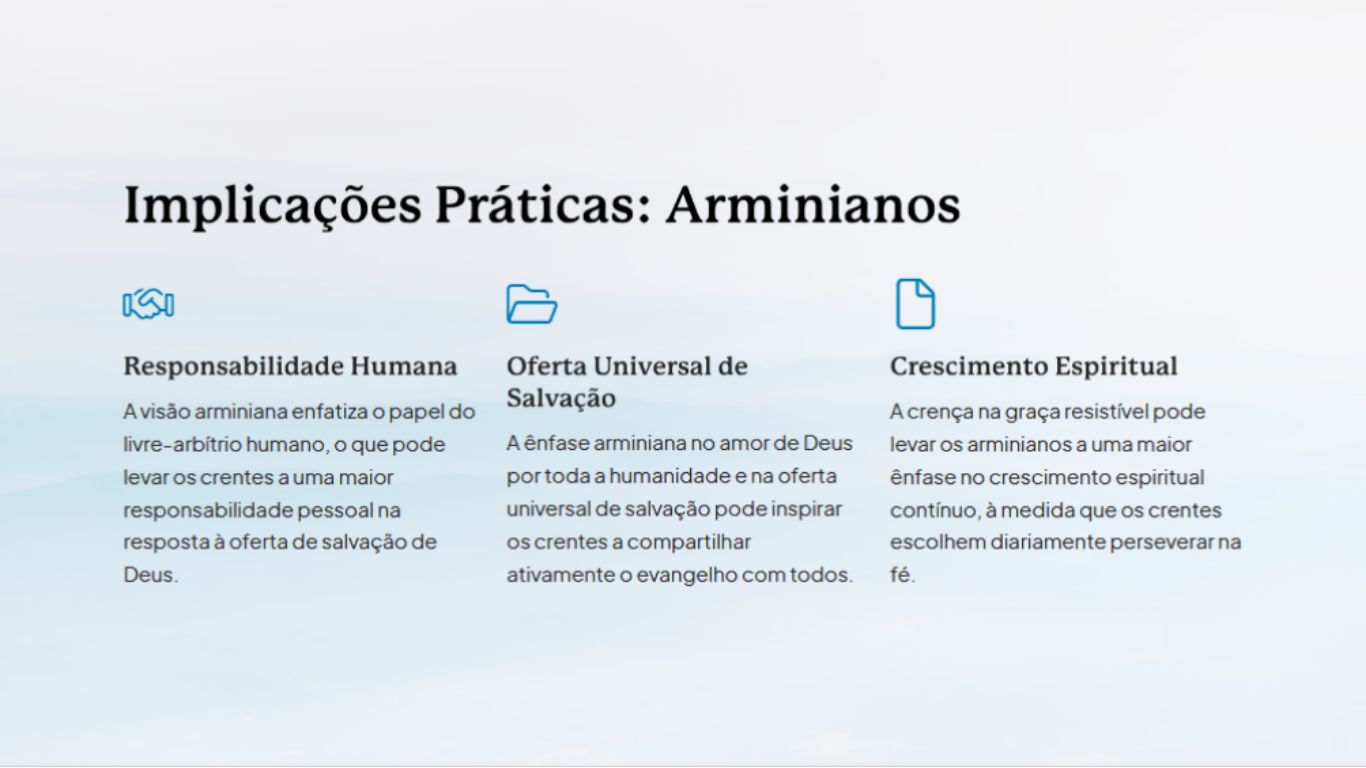 Implicações Práticas: Arminianos

Responsabilidade Humana

A visão arminiana enfatiza o papel do livre-arbítrio humano, o que pode levar os crentes a uma maior responsabilidade pessoal na resposta à oferta de salvação de Deus.

Oferta Universal de Salvação

A ênfase arminiana no amor de Deus por toda a humanidade e na oferta universal de salvação pode inspirar os crentes a compartilhar ativamente o evangelho com todos.

Crescimento Espiritual

A crença na graça resistível pode levar os arminianos a uma maior ênfase no crescimento espiritual contínuo, à medida que os crentes escolhem diariamente perseverar na fé.